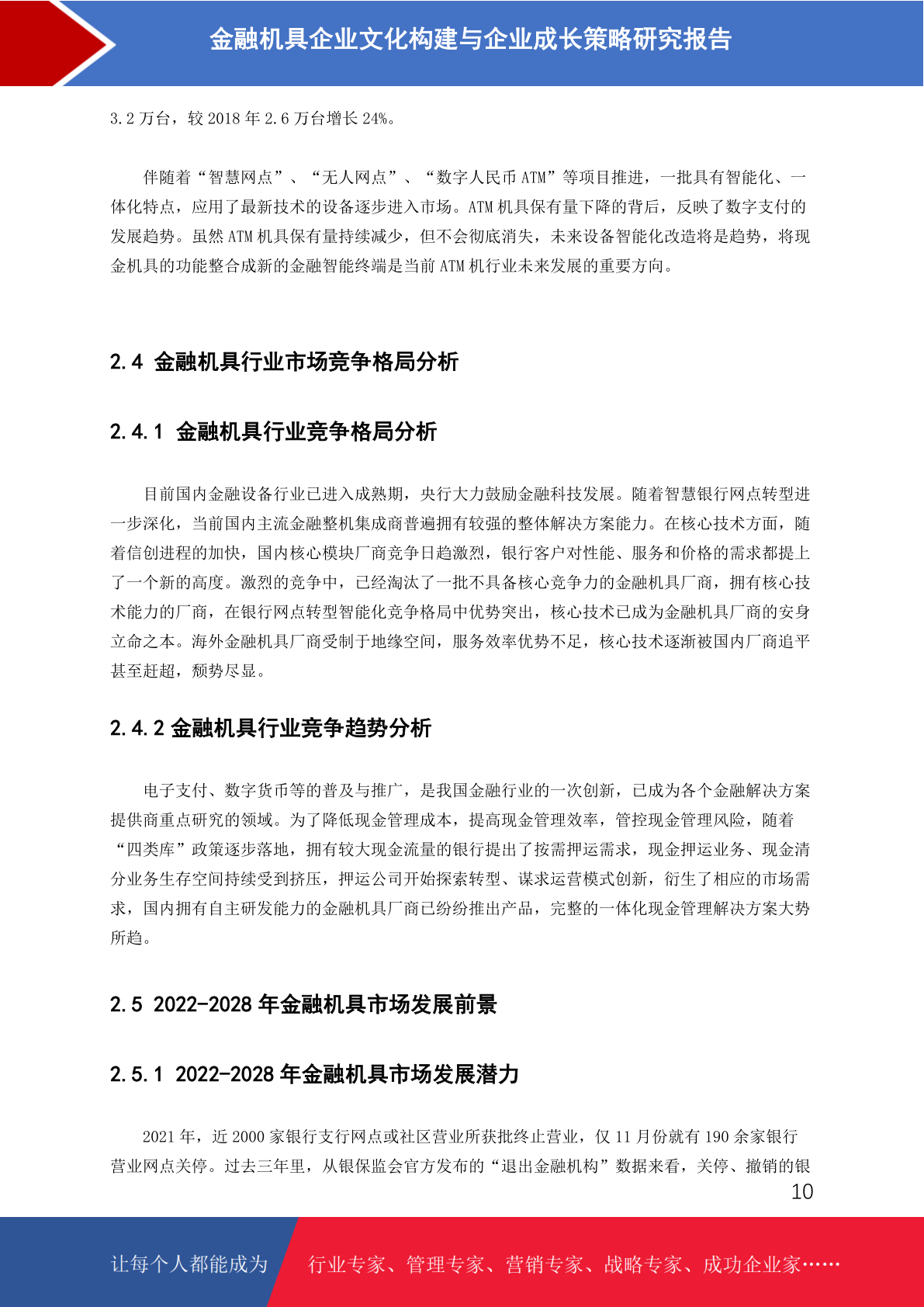 金融机具企业文化构建与企业成长策略研究报告

3.2 万台，较 2018 年 2.6 万台增长 24%。

伴随着“智慧网点”、“无人网点”、“数字人民币 ATM”等项目推进，一批具有智能化、一体化特点，应用了最新技术的设备逐步进入市场。ATM 机具保有量下降的背后，反映了数字支付的发展趋势。虽然 ATM 机具保有量持续减少，但不会彻底消失，未来设备智能化改造将是趋势，将现金机具的功能整合成新的金融智能终端是当前 ATM 机行业未来发展的重要方向。

2.4 金融机具行业市场竞争格局分析

2.4.1 金融机具行业竞争格局分析

目前国内金融设备行业已进入成熟期，央行大力鼓励金融科技发展。随着智慧银行网点转型进一步深化，当前国内主流金融整机集成商普遍拥有较强的整体解决方案能力。在核心技术方面，随着信创进程的加快，国内核心模块厂商竞争日趋激烈，银行客户对性能、服务和价格的需求都提上了一个新的高度。激烈的竞争中，已经淘汰了一批不具备核心竞争力的金融机具厂商，拥有核心技术能力的厂商，在银行网点转型智能化竞争格局中优势突出，核心技术已成为金融机具厂商的安身立命之本。海外金融机具厂商受制于地缘空间，服务效率优势不足，核心技术逐渐被国内厂商追平甚至赶超，颓势尽显。

2.4.2 金融机具行业竞争趋势分析

电子支付、数字货币等的普及与推广，是我国金融行业的一次创新，已成为各个金融解决方案提供商重点研究的领域。为了降低现金管理成本，提高现金管理效率，管控现金管理风险，随着“四类库”政策逐步落地，拥有较大现金流量的银行提出了按需押运需求，现金押运业务、现金清分业务生存空间持续受到挤压，押运公司开始探索转型、谋求运营模式创新，衍生了相应的市场需求，国内拥有自主研发能力的金融机具厂商已纷纷推出产品，完整的一体化现金管理解决方案大势所趋。

2.5 2022-2028 年金融机具市场发展前景

2.5.1 2022-2028 年金融机具市场发展潜力

2021 年，近 2000 家银行支行网点或社区营业所获批终止营业，仅 11 月份就有 190 余家银行营业网点关停。过去三年里，从银保监会官方发布的“退出金融机构”数据来看，关停、撤销的银

10

让每个人都能成为 行业专家、管理专家、营销专家、战略专家、成功企业家……